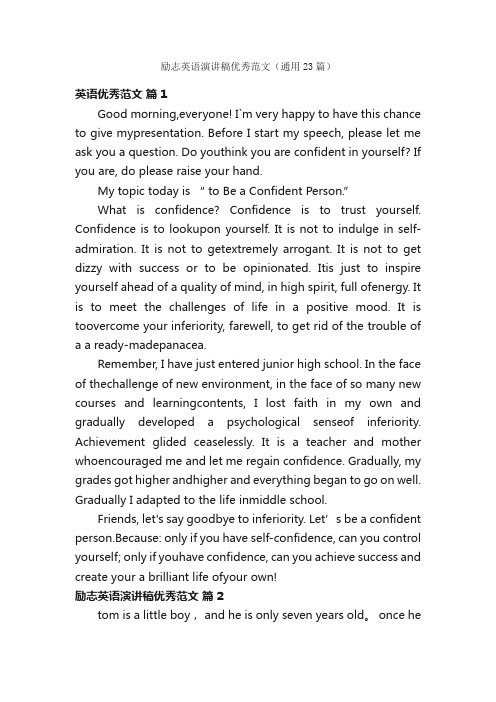 励志英语演讲稿优秀范文（通用23篇）

英语优秀范文 篇1

Good morning,everyone! I`m very happy to have this chance to give mypresentation. Before I start my speech, please let me ask you a question. Do youthink you are confident in yourself? If you are, do please raise your hand.

My topic today is " to Be a Confident Person."

What is confidence? Confidence is to trust yourself. Confidence is to lookupon yourself. It is not to indulge in self-admiration. It is not to getextremely arrogant. It is not to get dizzy with success or to be opinionated. Itis just to inspire yourself ahead of a quality of mind, in high spirit, full ofenergy. It is to meet the challenges of life in a positive mood. It is toovercome your inferiority, farewell, to get rid of the trouble of a a ready-madepanacea.

Remember, I have just entered junior high school. In the face of thechallenge of new environment, in the face of so many new courses and learningcontents, I lost faith in my own and gradually developed a psychological senseof inferiority. Achievement glided ceaselessly. It is a teacher and mother whoencouraged me and let me regain confidence. Gradually, my grades got higher andhigher and everything began to go on well. Gradually I adapted to the life inmiddle school.

Friends, let's say goodbye to inferiority. Let' s be a confident person.Because: only if you have self-confidence, can you control yourself; only if youhave confidence, can you achieve success and create your a brilliant life ofyour own!

励志英语演讲稿优秀范文 篇2

tom is a little boy， and he is only seven years old。 once he